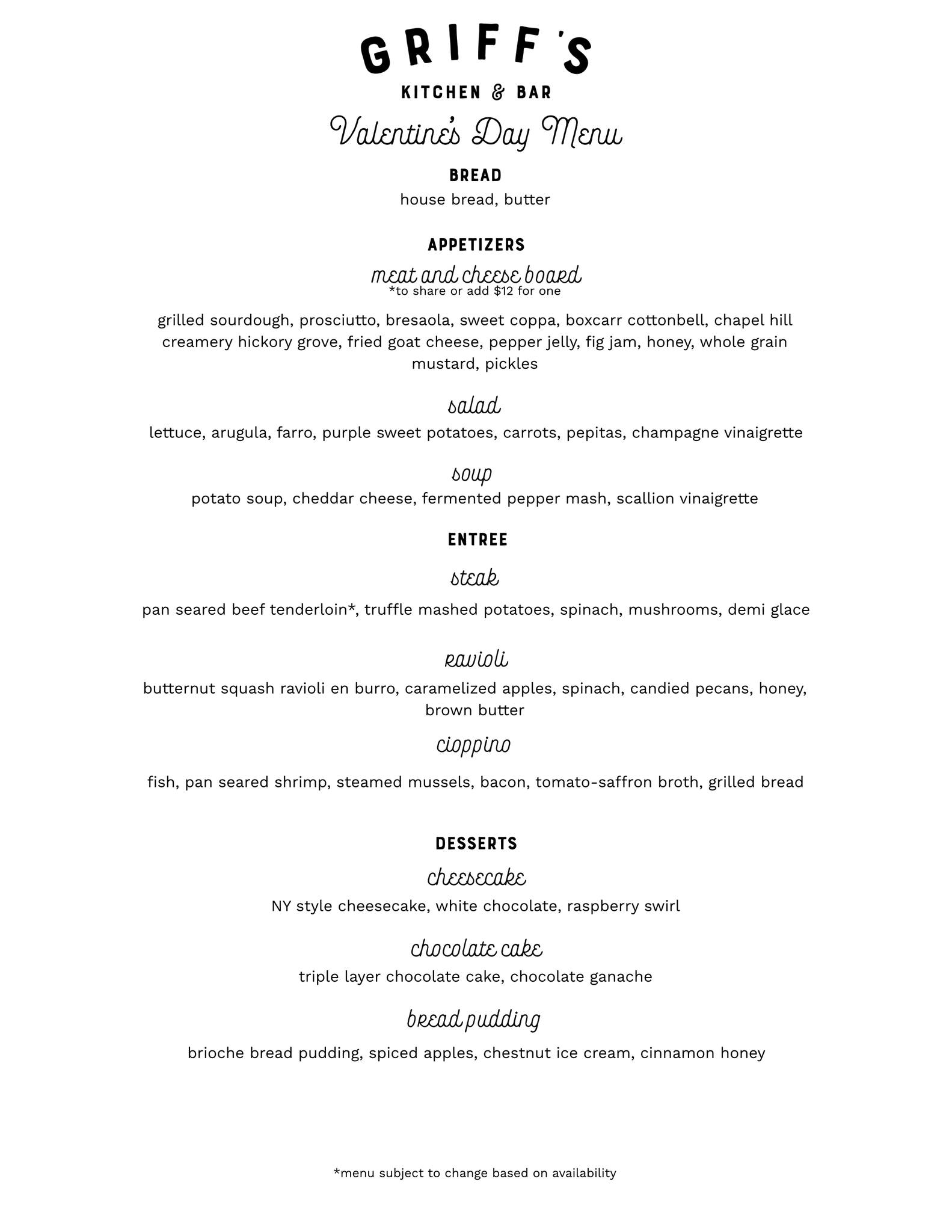 GRIFF'S
KITCHEN & BAR

Valentine's Day Menu

BREAD
house bread, butter

APPETIZERS
meat and cheese board
*to share or add $12 for one

grilled sourdough, prosciutto, bresaola, sweet coppa, boxcarr cottonbell, chapel hill creamery hickory grove, fried goat cheese, pepper jelly, fig jam, honey, whole grain mustard, pickles

salad
lettuce, arugula, farro, purple sweet potatoes, carrots, pepitas, champagne vinaigrette

soup
potato soup, cheddar cheese, fermented pepper mash, scallion vinaigrette

ENTREE
steak
pan seared beef tenderloin*, truffle mashed potatoes, spinach, mushrooms, demi glace

ravioli
butternut squash ravioli en burro, caramelized apples, spinach, candied pecans, honey, brown butter

cioppino
fish, pan seared shrimp, steamed mussels, bacon, tomato-saffron broth, grilled bread

DESSERTS
cheesecake
NY style cheesecake, white chocolate, raspberry swirl

chocolate cake
triple layer chocolate cake, chocolate ganache

bread pudding
brioche bread pudding, spiced apples, chestnut ice cream, cinnamon honey

*menu subject to change based on availability